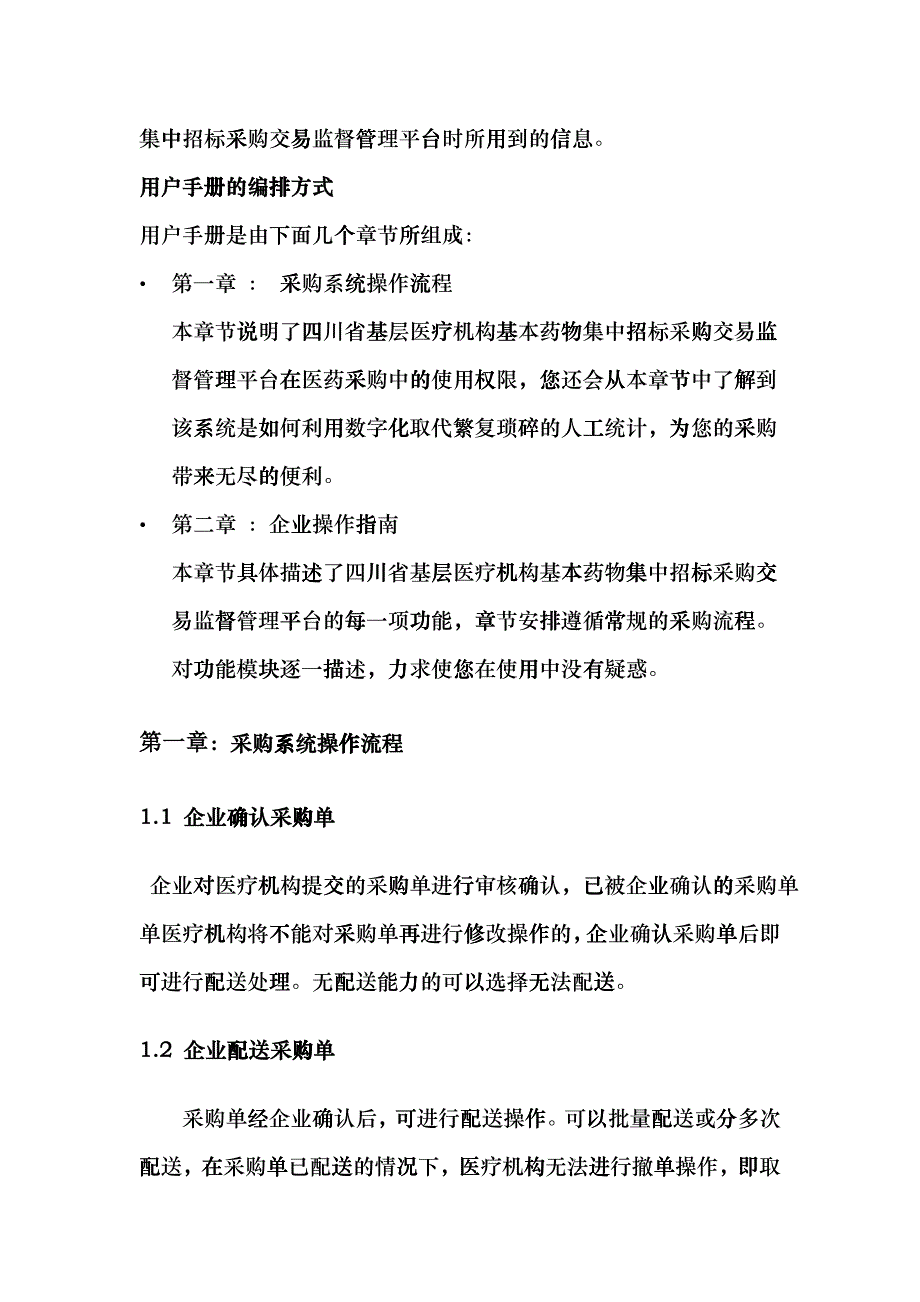 集中招标采购交易监督管理平台时所用到的信息。

用户手册的编排方式

用户手册是由下面几个章节所组成：

• 第一章 ： 采购系统操作流程

本章节说明了四川省基层医疗机构基本药物集中招标采购交易监督管理平台在医药采购中的使用权限，您还会从本章节中了解到该系统是如何利用数字化取代繁复琐碎的人工统计，为您的采购带来无尽的便利。

• 第二章 ： 企业操作指南

本章节具体描述了四川省基层医疗机构基本药物集中招标采购交易监督管理平台的每一项功能，章节安排遵循常规的采购流程。对功能模块逐一描述，力求使您在使用中没有疑惑。

第一章：采购系统操作流程

1.1 企业确认采购单

企业对医疗机构提交的采购单进行审核确认，已被企业确认的采购单单医疗机构将不能对采购单再进行修改操作的，企业确认采购单后即可进行配送处理。无配送能力的可以选择无法配送。

1.2 企业配送采购单

采购单经企业确认后，可进行配送操作。可以批量配送或分多次配送，在采购单已配送的情况下，医疗机构无法进行撤单操作，即取